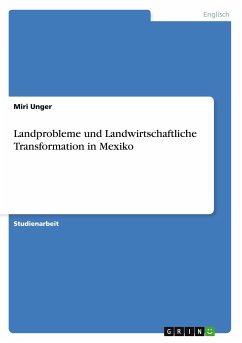 Englisch

Miri Unger

Landprobleme und Landwirtschaftliche Transformation in Mexiko

Studienarbeit

GRIN